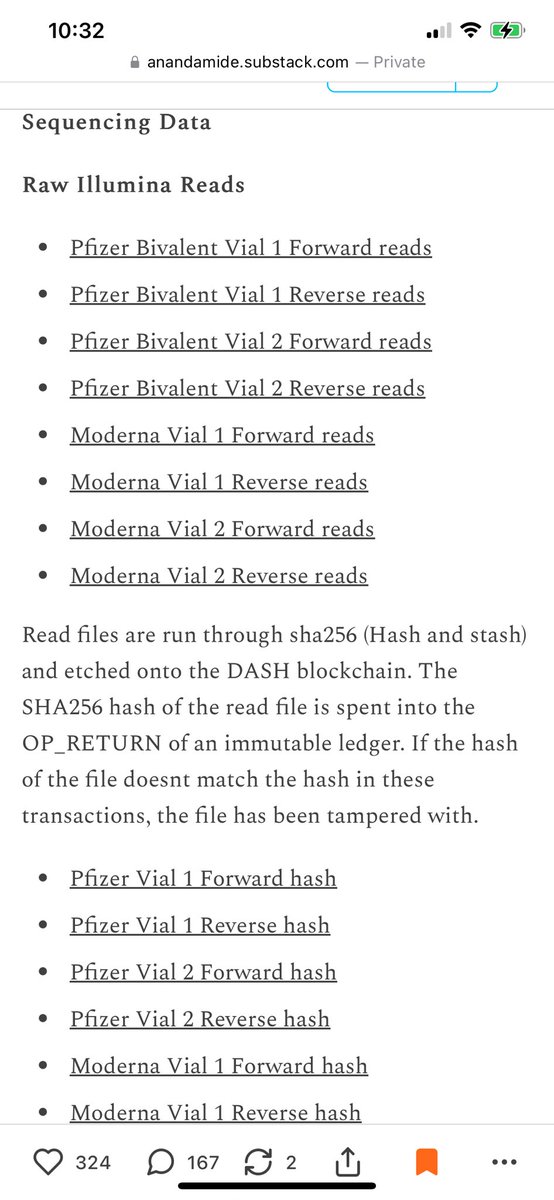 10:32

anandamide.substack.com — Private

Sequencing Data

Raw Illumina Reads

- Pfizer Bivalent Vial 1 Forward reads
- Pfizer Bivalent Vial 1 Reverse reads
- Pfizer Bivalent Vial 2 Forward reads
- Pfizer Bivalent Vial 2 Reverse reads
- Moderna Vial 1 Forward reads
- Moderna Vial 1 Reverse reads
- Moderna Vial 2 Forward reads
- Moderna Vial 2 Reverse reads

Read files are run through sha256 (Hash and stash) and etched onto the DASH blockchain. The SHA256 hash of the read file is spent into the OP_RETURN of an immutable ledger. If the hash of the file doesnt match the hash in these transactions, the file has been tampered with.

- Pfizer Vial 1 Forward hash
- Pfizer Vial 1 Reverse hash
- Pfizer Vial 2 Forward hash
- Pfizer Vial 2 Reverse hash
- Moderna Vial 1 Forward hash
- Moderna Vial 1 Reverse hash

324 167 2